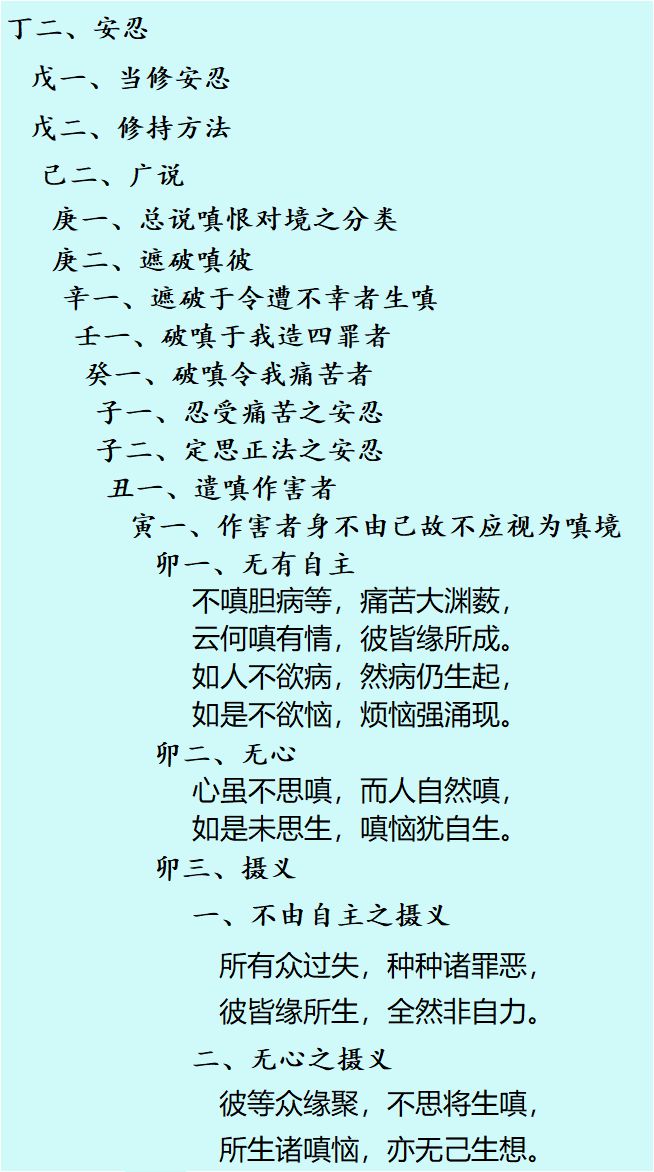 丁二、安忍

戊一、当修安忍

戊二、修持方法

己二、广说

庚一、总说嗔恨对境之分类

庚二、遮破嗔彼

辛一、遮破于令遭不幸者生嗔

壬一、破嗔于我造四罪者

癸一、破嗔令我痛苦者

子一、忍受痛苦之安忍

子二、定思正法之安忍

丑一、遣嗔作害者

寅一、作害者身不由己故不应视为嗔境

卯一、无有自主

不嗔胆病等，痛苦大渊薮，
云何嗔有情，彼皆缘所成。
如人不欲病，然病仍生起，
如是不欲恼，烦恼强涌现。

卯二、无心

心虽不思嗔，而人自然嗔，
如是未思生，嗔恼犹自生。

卯三、摄义

一、不由自主之摄义

所有众过失，种种诸罪恶，
彼皆缘所生，全然非自力。

二、无心之摄义

彼等众缘聚，不思将生嗔，
所生诸嗔恼，亦无己生想。